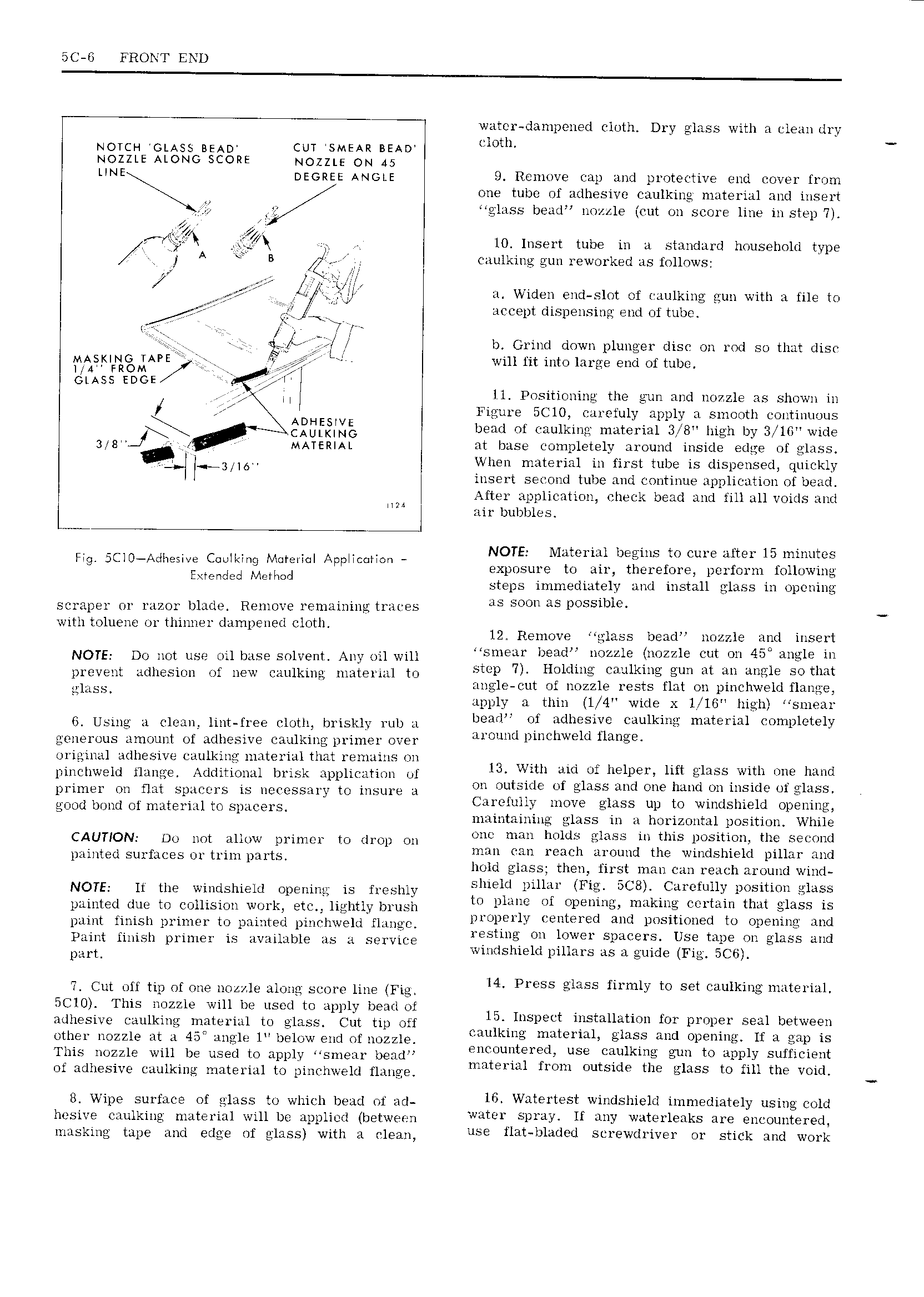 5C-6 FRONT END

NOTCH 'GLASS BEAD' NOZZLE ALONG SCORE LINE

CUT 'SMEAR BEAD' NOZZLE ON 45 DEGREE ANGLE

A

B

MASKING TAPE 1/4" FROM GLASS EDGE

ADHESIVE CAULKING MATERIAL

3/8"

3/16"

1124

Fig. 5C10—Adhesive Caulking Material Application - Extended Method

scraper or razor blade. Remove remaining traces with toluene or thinner dampened cloth.

NOTE: Do not use oil base solvent. Any oil will prevent adhesion of new caulking material to glass.

6. Using a clean, lint-free cloth, briskly rub a generous amount of adhesive caulking primer over original adhesive caulking material that remains on pinchweld flange. Additional brisk application of primer on flat spacers is necessary to insure a good bond of material to spacers.

CAUTION: Do not allow primer to drop on painted surfaces or trim parts.

NOTE: If the windshield opening is freshly painted due to collision work, etc., lightly brush paint finish primer to painted pinchweld flange. Paint finish primer is available as a service part.

7. Cut off tip of one nozzle along score line (Fig. 5C10). This nozzle will be used to apply bead of adhesive caulking material to glass. Cut tip off other nozzle at a 45° angle 1" below end of nozzle. This nozzle will be used to apply "smear bead" of adhesive caulking material to pinchweld flange.

8. Wipe surface of glass to which bead of adhesive caulking material will be applied (between masking tape and edge of glass) with a clean, water-dampened cloth. Dry glass with a clean dry cloth.

9. Remove cap and protective end cover from one tube of adhesive caulking material and insert "glass bead" nozzle (cut on score line in step 7).

10. Insert tube in a standard household type caulking gun reworked as follows:

a. Widen end-slot of caulking gun with a file to accept dispensing end of tube.

b. Grind down plunger disc on rod so that disc will fit into large end of tube.

11. Positioning the gun and nozzle as shown in Figure 5C10, carefuly apply a smooth continuous bead of caulking material 3/8" high by 3/16" wide at base completely around inside edge of glass. When material in first tube is dispensed, quickly insert second tube and continue application of bead. After application, check bead and fill all voids and air bubbles.

NOTE: Material begins to cure after 15 minutes exposure to air, therefore, perform following steps immediately and install glass in opening as soon as possible.

12. Remove "glass bead" nozzle and insert "smear bead" nozzle (nozzle cut on 45° angle in step 7). Holding caulking gun at an angle so that angle-cut of nozzle rests flat on pinchweld flange, apply a thin (1/4" wide x 1/16" high) "smear bead" of adhesive caulking material completely around pinchweld flange.

13. With aid of helper, lift glass with one hand on outside of glass and one hand on inside of glass. Carefully move glass up to windshield opening, maintaining glass in a horizontal position. While one man holds glass in this position, the second man can reach around the windshield pillar and hold glass; then, first man can reach around windshield pillar (Fig. 5C8). Carefully position glass to plane of opening, making certain that glass is properly centered and positioned to opening and resting on lower spacers. Use tape on glass and windshield pillars as a guide (Fig. 5C6).

14. Press glass firmly to set caulking material.

15. Inspect installation for proper seal between caulking material, glass and opening. If a gap is encountered, use caulking gun to apply sufficient material from outside the glass to fill the void.

16. Watertest windshield immediately using cold water spray. If any waterleaks are encountered, use flat-bladed screwdriver or stick and work